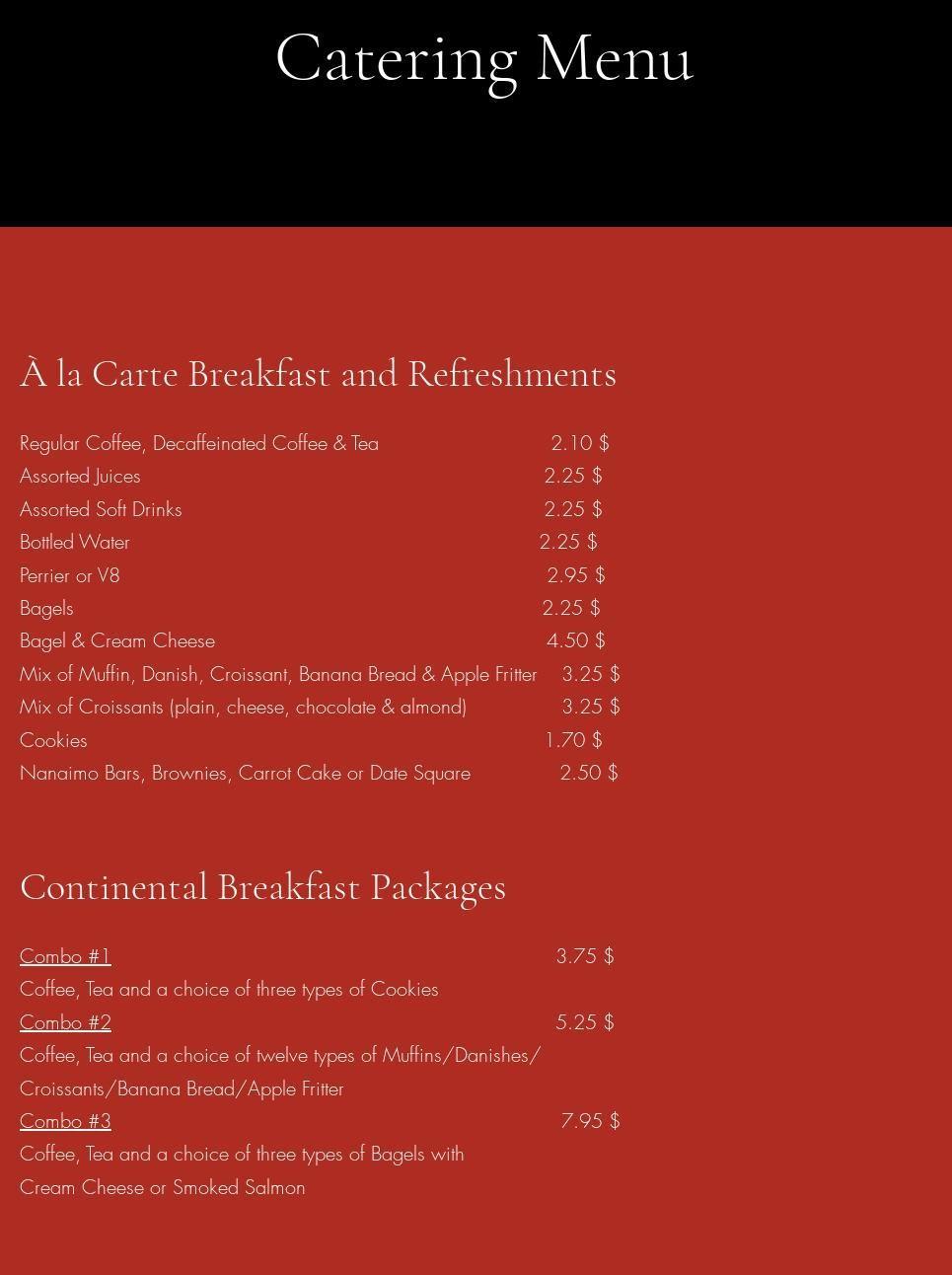 Catering Menu

À la Carte Breakfast and Refreshments

Regular Coffee, Decaffeinated Coffee & Tea 2.10 $
Assorted Juices 2.25 $
Assorted Soft Drinks 2.25 $
Bottled Water 2.25 $
Perrier or V8 2.95 $
Bagels 2.25 $
Bagel & Cream Cheese 4.50 $
Mix of Muffin, Danish, Croissant, Banana Bread & Apple Fritter 3.25 $
Mix of Croissants (plain, cheese, chocolate & almond) 3.25 $
Cookies 1.70 $
Nanaimo Bars, Brownies, Carrot Cake or Date Square 2.50 $

Continental Breakfast Packages

Combo #1 3.75 $
Coffee, Tea and a choice of three types of Cookies
Combo #2 5.25 $
Coffee, Tea and a choice of twelve types of Muffins/Danishes/ Croissants/Banana Bread/Apple Fritter
Combo #3 7.95 $
Coffee, Tea and a choice of three types of Bagels with Cream Cheese or Smoked Salmon